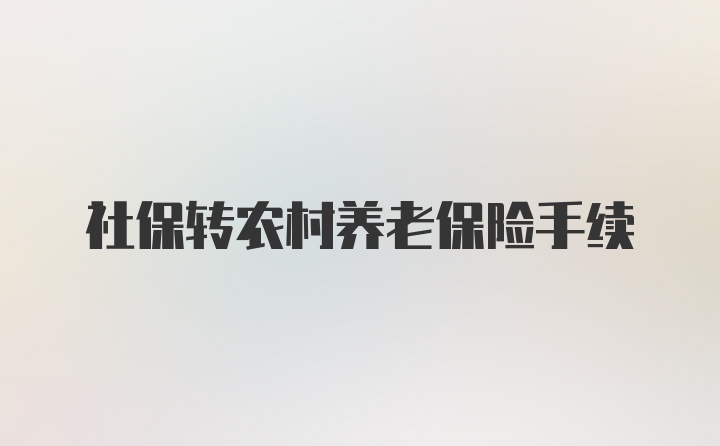 社保转农村养老保险手续